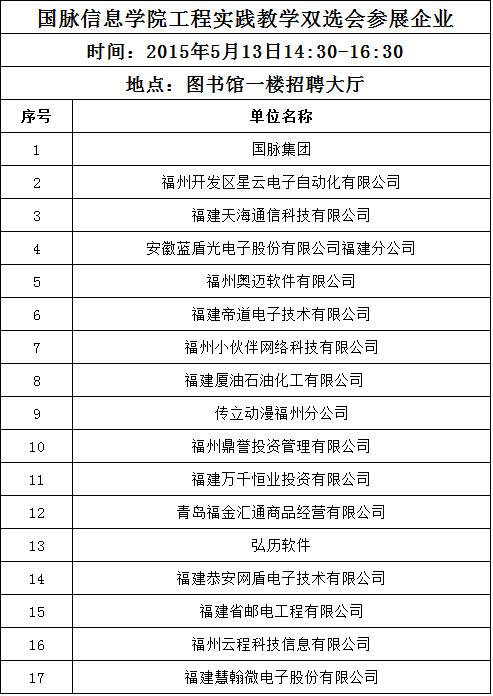 国脉信息学院工程实践教学双选会参展企业

时间：2015年5月13日14:30-16:30

地点：图书馆一楼招聘大厅

| 序号 | 单位名称 |
|---|---|
| 1 | 国脉集团 |
| 2 | 福州开发区星云电子自动化有限公司 |
| 3 | 福建天海通信科技有限公司 |
| 4 | 安徽蓝盾光电子股份有限公司福建分公司 |
| 5 | 福州奥迈软件有限公司 |
| 6 | 福建帝道电子技术有限公司 |
| 7 | 福州小伙伴网络科技有限公司 |
| 8 | 福建厦油石油化工有限公司 |
| 9 | 传立动漫福州分公司 |
| 10 | 福州鼎誉投资管理有限公司 |
| 11 | 福建万千恒业投资有限公司 |
| 12 | 青岛福金汇通商品经营有限公司 |
| 13 | 弘历软件 |
| 14 | 福建恭安网盾电子技术有限公司 |
| 15 | 福建省邮电工程有限公司 |
| 16 | 福州云程科技信息有限公司 |
| 17 | 福建慧翰微电子股份有限公司 |